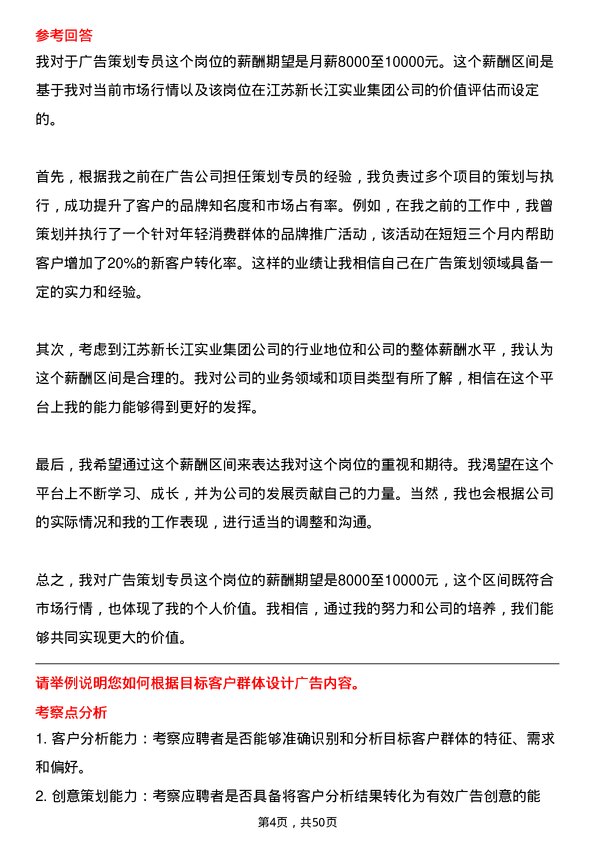 参考回答

我对于广告策划专员这个岗位的薪酬期望是月薪8000至10000元。这个薪酬区间是基于我对当前市场行情以及该岗位在江苏新长江实业集团公司的价值评估而设定的。

首先，根据我之前在广告公司担任策划专员的经验，我负责过多个项目的策划与执行，成功提升了客户的品牌知名度和市场占有率。例如，在我之前的工作中，我曾策划并执行了一个针对年轻消费群体的品牌推广活动，该活动在短短三个月内帮助客户增加了20%的新客户转化率。这样的业绩让我相信自己在广告策划领域具备一定的实力和经验。

其次，考虑到江苏新长江实业集团公司的行业地位和公司的整体薪酬水平，我认为这个薪酬区间是合理的。我对公司的业务领域和项目类型有所了解，相信在这个平台上我的能力能够得到更好的发挥。

最后，我希望通过这个薪酬区间来表达我对这个岗位的重视和期待。我渴望在这个平台上不断学习、成长，并为公司的发展贡献自己的力量。当然，我也会根据公司的实际情况和我的工作表现，进行适当的调整和沟通。

总之，我对广告策划专员这个岗位的薪酬期望是8000至10000元，这个区间既符合市场行情，也体现了我的个人价值。我相信，通过我的努力和公司的培养，我们能够共同实现更大的价值。

请举例说明您如何根据目标客户群体设计广告内容。

考察点分析

1. 客户分析能力：考察应聘者是否能够准确识别和分析目标客户群体的特征、需求和偏好。

2. 创意策划能力：考察应聘者是否具备将客户分析结果转化为有效广告创意的能

第4页，共50页